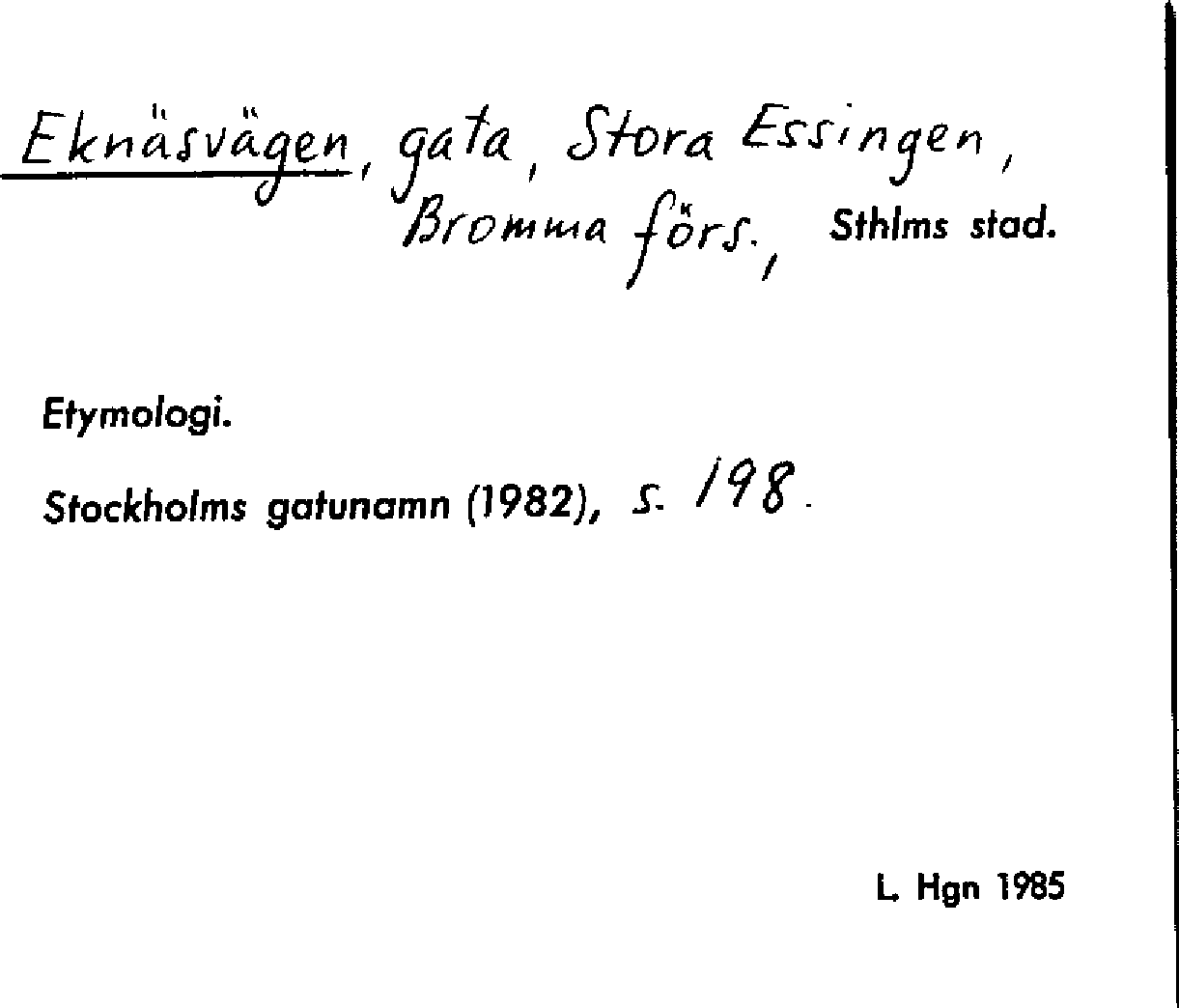 Eknäsvägen, gata, Stora Essingen, Bromma förs., Sthlms stad.

Etymologi.

Stockholms gatunamn (1982), s. 198.

L. Hgn 1985